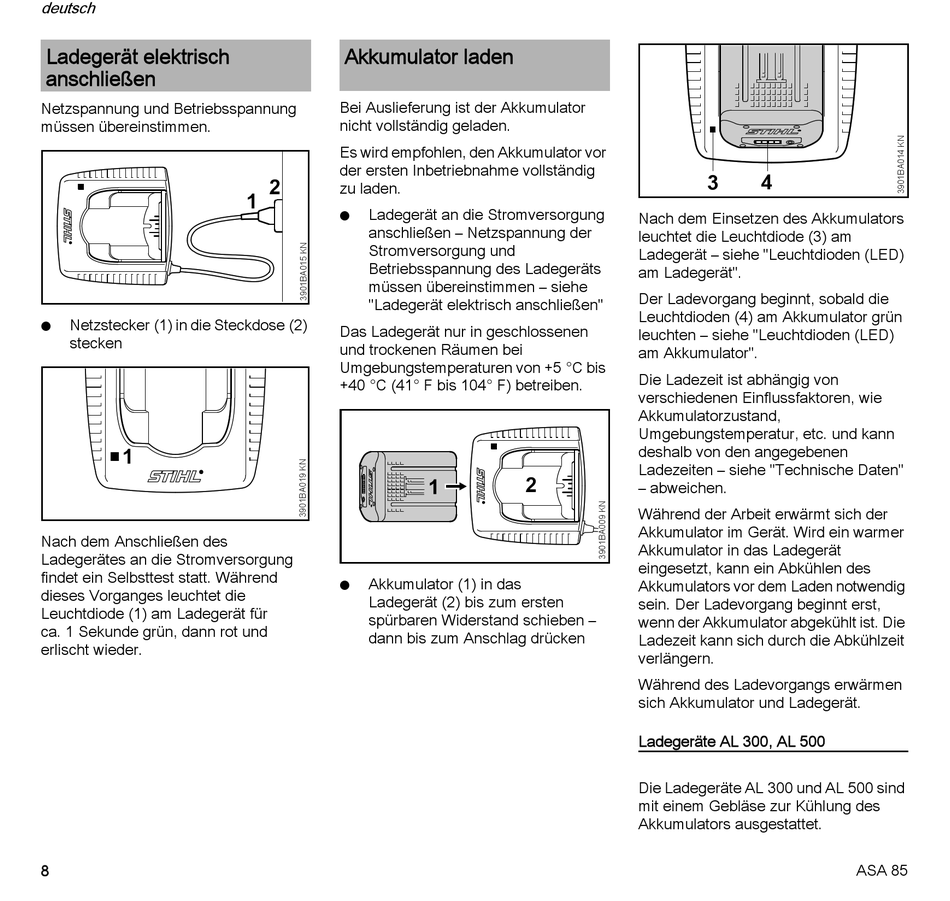 deutsch

Ladegerät elektrisch anschließen

Netzspannung und Betriebsspannung müssen übereinstimmen.

STIHL

1 2

3901BA015 KN

● Netzstecker (1) in die Steckdose (2) stecken

1

STIHL

3901BA019 KN

Nach dem Anschließen des Ladegerätes an die Stromversorgung findet ein Selbsttest statt. Während dieses Vorganges leuchtet die Leuchtdiode (1) am Ladegerät für ca. 1 Sekunde grün, dann rot und erlischt wieder.

Akkumulator laden

Bei Auslieferung ist der Akkumulator nicht vollständig geladen.

Es wird empfohlen, den Akkumulator vor der ersten Inbetriebnahme vollständig zu laden.

● Ladegerät an die Stromversorgung anschließen – Netzspannung der Stromversorgung und Betriebsspannung des Ladegeräts müssen übereinstimmen – siehe "Ladegerät elektrisch anschließen"

Das Ladegerät nur in geschlossenen und trockenen Räumen bei Umgebungstemperaturen von +5 °C bis +40 °C (41° F bis 104° F) betreiben.

STIHL

1

STIHL

2

3901BA009 KN

● Akkumulator (1) in das Ladegerät (2) bis zum ersten spürbaren Widerstand schieben – dann bis zum Anschlag drücken

STIHL

3 4

3901BA014 KN

Nach dem Einsetzen des Akkumulators leuchtet die Leuchtdiode (3) am Ladegerät – siehe "Leuchtdioden (LED) am Ladegerät".

Der Ladevorgang beginnt, sobald die Leuchtdioden (4) am Akkumulator grün leuchten – siehe "Leuchtdioden (LED) am Akkumulator".

Die Ladezeit ist abhängig von verschiedenen Einflussfaktoren, wie Akkumulatorzustand, Umgebungstemperatur, etc. und kann deshalb von den angegebenen Ladezeiten – siehe "Technische Daten" – abweichen.

Während der Arbeit erwärmt sich der Akkumulator im Gerät. Wird ein warmer Akkumulator in das Ladegerät eingesetzt, kann ein Abkühlen des Akkumulators vor dem Laden notwendig sein. Der Ladevorgang beginnt erst, wenn der Akkumulator abgekühlt ist. Die Ladezeit kann sich durch die Abkühlzeit verlängern.

Während des Ladevorgangs erwärmen sich Akkumulator und Ladegerät.

Ladegeräte AL 300, AL 500

Die Ladegeräte AL 300 und AL 500 sind mit einem Gebläse zur Kühlung des Akkumulators ausgestattet.

8

ASA 85